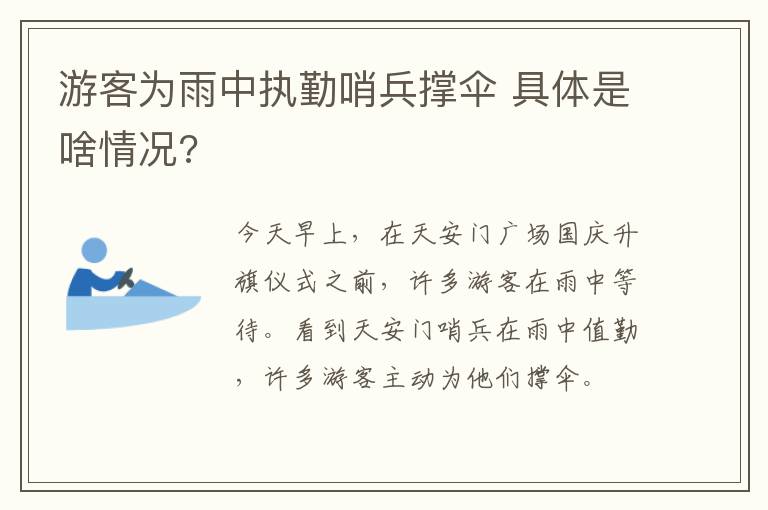 游客为雨中执勤哨兵撑伞 具体是啥情况?

今天早上，在天安门广场国庆升旗仪式之前，许多游客在雨中等待。看到天安门哨兵在雨中值勤，许多游客主动为他们撑伞。